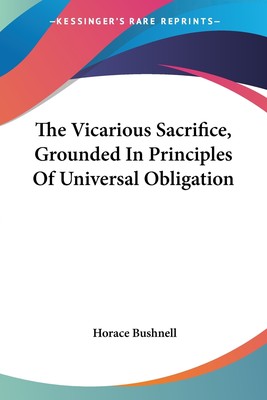 —KESSINGER'S RARE REPRINTS—

The Vicarious Sacrifice, Grounded In Principles Of Universal Obligation

Horace Bushnell